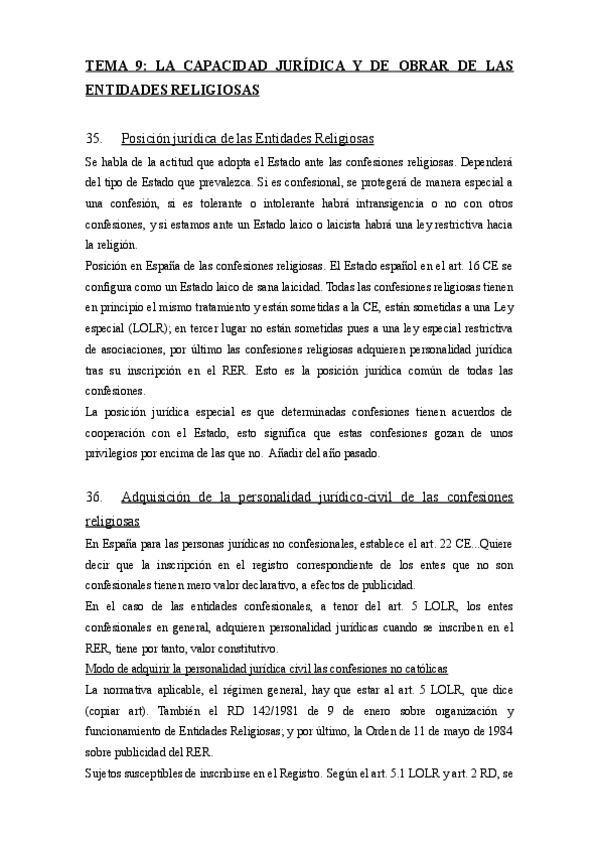 TEMA 9: LA CAPACIDAD JURÍDICA Y DE OBRAR DE LAS ENTIDADES RELIGIOSAS

35. Posición jurídica de las Entidades Religiosas

Se habla de la actitud que adopta el Estado ante las confesiones religiosas. Dependerá del tipo de Estado que prevalezca. Si es confesional, se protegerá de manera especial a una confesión, si es tolerante o intolerante habrá intransigencia o no con otros confesiones, y si estamos ante un Estado laico o laicista habrá una ley restrictiva hacia la religión.

Posición en España de las confesiones religiosas. El Estado español en el art. 16 CE se configura como un Estado laico de sana laicidad. Todas las confesiones religiosas tienen en principio el mismo tratamiento y están sometidas a la CE, están sometidas a una Ley especial (LOLR); en tercer lugar no están sometidas pues a una ley especial restrictiva de asociaciones, por último las confesiones religiosas adquieren personalidad jurídica tras su inscripción en el RER. Esto es la posición jurídica común de todas las confesiones.

La posición jurídica especial es que determinadas confesiones tienen acuerdos de cooperación con el Estado, esto significa que estas confesiones gozan de unos privilegios por encima de las que no. Añadir del año pasado.

36. Adquisición de la personalidad jurídico-civil de las confesiones religiosas

En España para las personas jurídicas no confesionales, establece el art. 22 CE...Quiere decir que la inscripción en el registro correspondiente de los entes que no son confesionales tienen mero valor declarativo, a efectos de publicidad.

En el caso de las entidades confesionales, a tenor del art. 5 LOLR, los entes confesionales en general, adquieren personalidad jurídicas cuando se inscriben en el RER, tiene por tanto, valor constitutivo.

Modo de adquirir la personalidad jurídica civil las confesiones no católicas

La normativa aplicable, el régimen general, hay que estar al art. 5 LOLR, que dice (copiar art). También el RD 142/1981 de 9 de enero sobre organización y funcionamiento de Entidades Religiosas; y por último, la Orden de 11 de mayo de 1984 sobre publicidad del RER.

Sujetos susceptibles de inscribirse en el Registro. Según el art. 5.1 LOLR y art. 2 RD, se